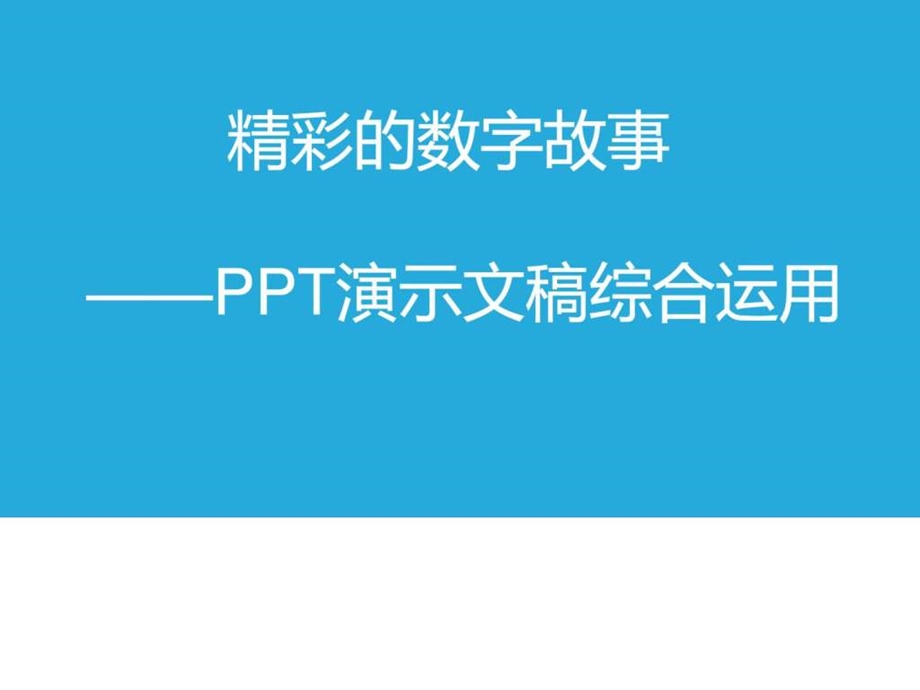 精彩的数字故事

——PPT演示文稿综合运用